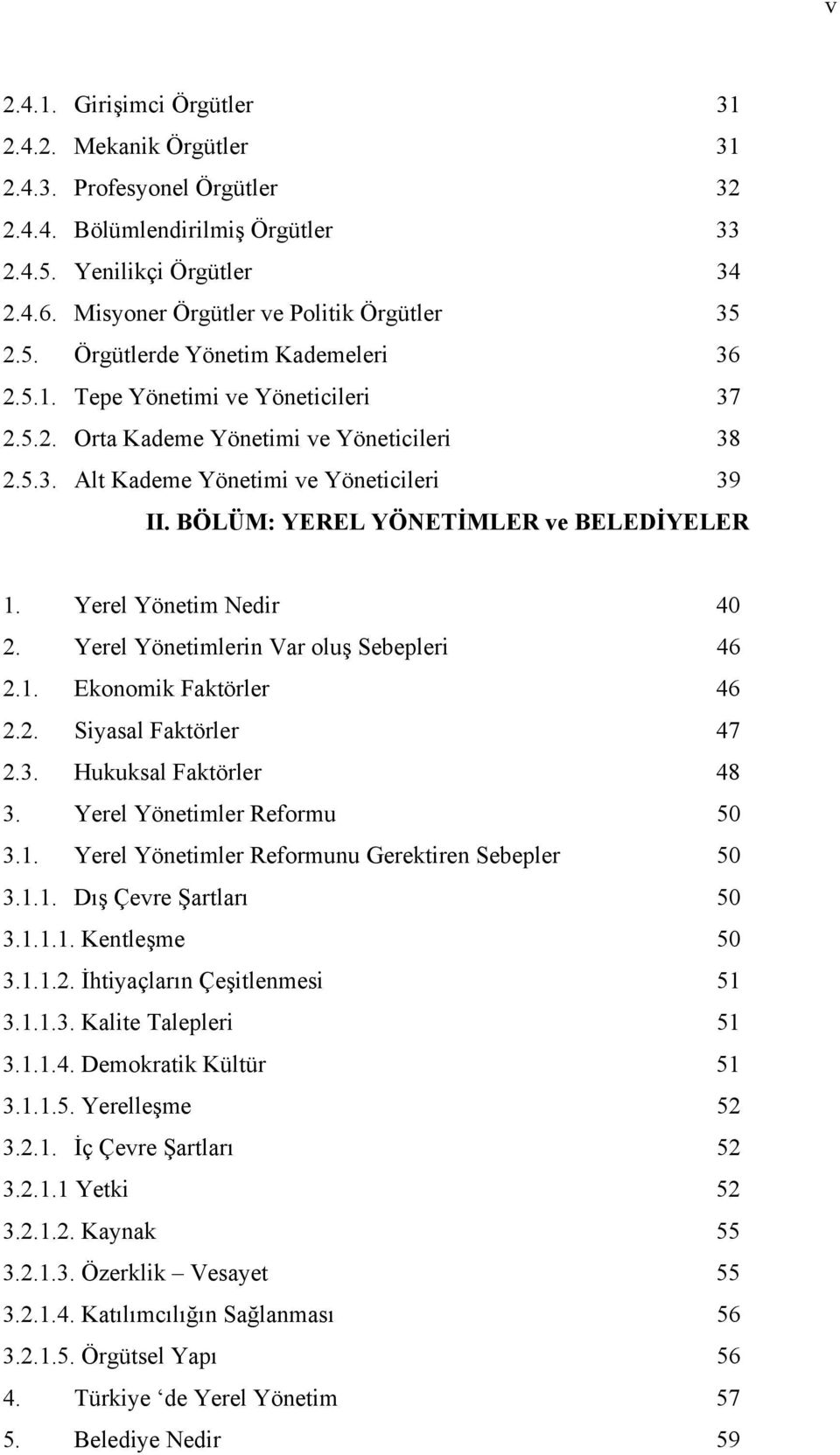 v

2.4.1. Girişimci Örgütler 31
2.4.2. Mekanik Örgütler 31
2.4.3. Profesyonel Örgütler 32
2.4.4. Bölümlendirilmiş Örgütler 33
2.4.5. Yenilikçi Örgütler 34
2.4.6. Misyoner Örgütler ve Politik Örgütler 35
2.5. Örgütlerde Yönetim Kademeleri 36
2.5.1. Tepe Yönetimi ve Yöneticileri 37
2.5.2. Orta Kademe Yönetimi ve Yöneticileri 38
2.5.3. Alt Kademe Yönetimi ve Yöneticileri 39

II. BÖLÜM: YEREL YÖNETİMLER ve BELEDİYELER

1. Yerel Yönetim Nedir 40
2. Yerel Yönetimlerin Var oluş Sebepleri 46
2.1. Ekonomik Faktörler 46
2.2. Siyasal Faktörler 47
2.3. Hukuksal Faktörler 48
3. Yerel Yönetimler Reformu 50
3.1. Yerel Yönetimler Reformunu Gerektiren Sebepler 50
3.1.1. Dış Çevre Şartları 50
3.1.1.1. Kentleşme 50
3.1.1.2. İhtiyaçların Çeşitlenmesi 51
3.1.1.3. Kalite Talepleri 51
3.1.1.4. Demokratik Kültür 51
3.1.1.5. Yerelleşme 52
3.2.1. İç Çevre Şartları 52
3.2.1.1 Yetki 52
3.2.1.2. Kaynak 55
3.2.1.3. Özerklik – Vesayet 55
3.2.1.4. Katılımcılığın Sağlanması 56
3.2.1.5. Örgütsel Yapı 56
4. Türkiye ‘de Yerel Yönetim 57
5. Belediye Nedir 59